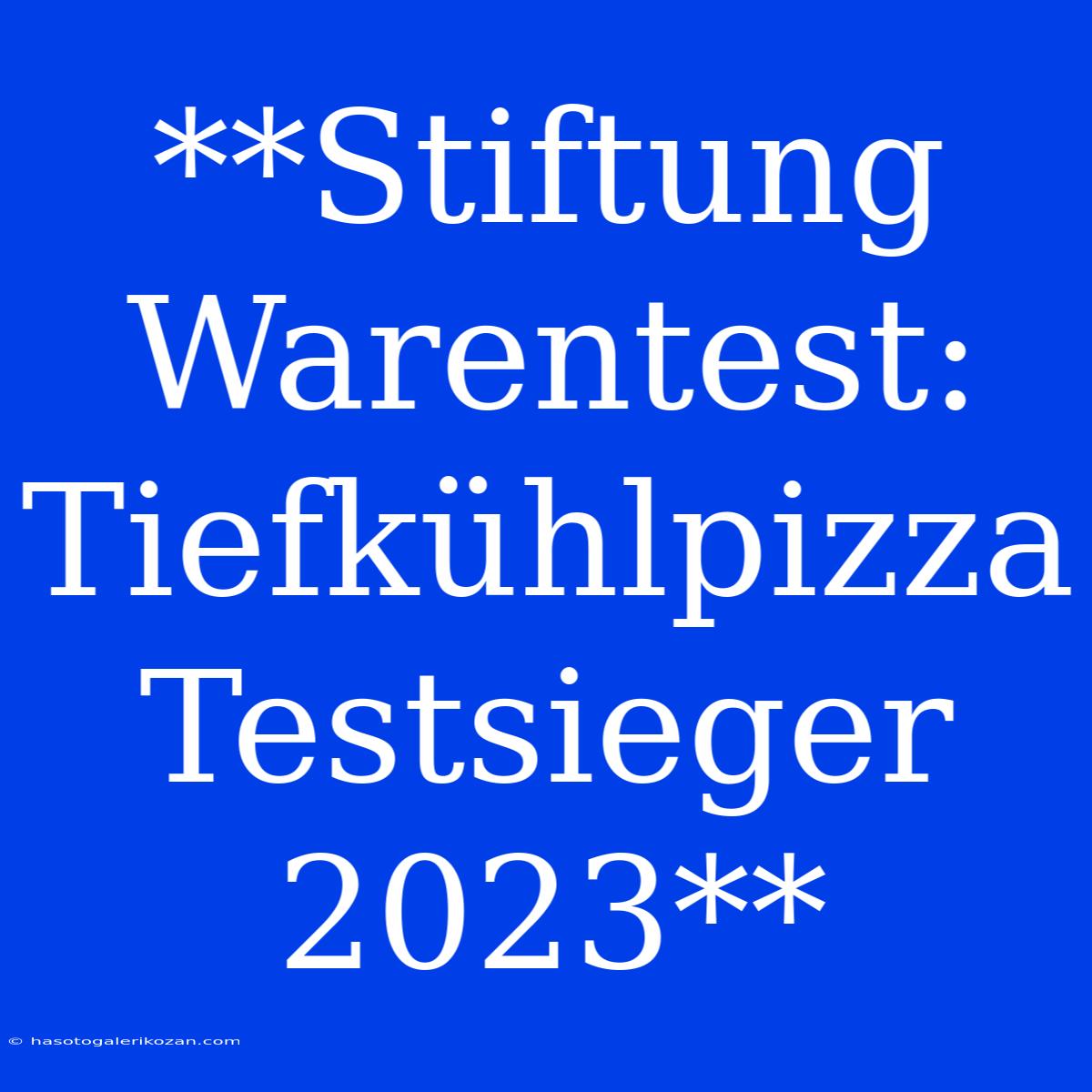 **Stiftung Warentest: Tiefkühlpizza Testsieger 2023**

© hasotogalerikozan.com